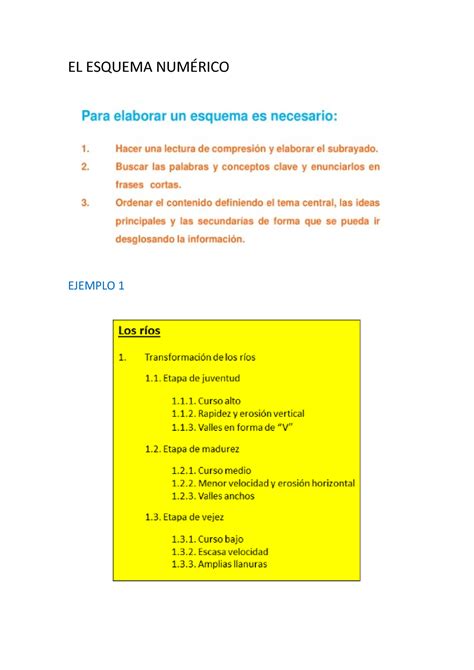 EL ESQUEMA NUMÉRICO

Para elaborar un esquema es necesario:

1. Hacer una lectura de compresión y elaborar el subrayado.
2. Buscar las palabras y conceptos clave y enunciarlos en frases cortas.
3. Ordenar el contenido definiendo el tema central, las ideas principales y las secundarias de forma que se pueda ir desglosando la información.

EJEMPLO 1

Los ríos

1. Transformación de los ríos

1.1. Etapa de juventud

1.1.1. Curso alto
1.1.2. Rapidez y erosión vertical
1.1.3. Valles en forma de "V"

1.2. Etapa de madurez

1.2.1. Curso medio
1.2.2. Menor velocidad y erosión horizontal
1.2.3. Valles anchos

1.3. Etapa de vejez

1.3.1. Curso bajo
1.3.2. Escasa velocidad
1.3.3. Amplias llanuras